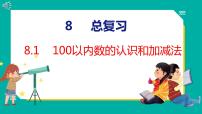 8 总复习

8.1 100以内数的认识和加减法